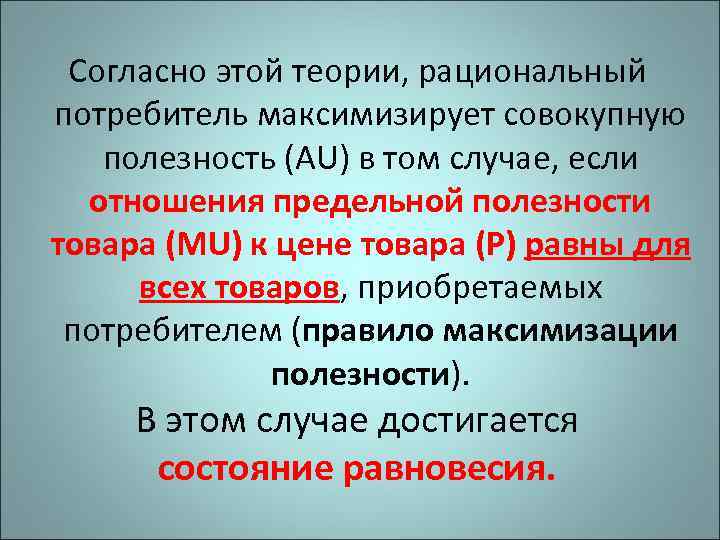 Согласно этой теории, рациональный потребитель максимизирует совокупную полезность (AU) в том случае, если отношения предельной полезности товара (MU) к цене товара (P) равны для всех товаров, приобретаемых потребителем (правило максимизации полезности).

В этом случае достигается состояние равновесия.